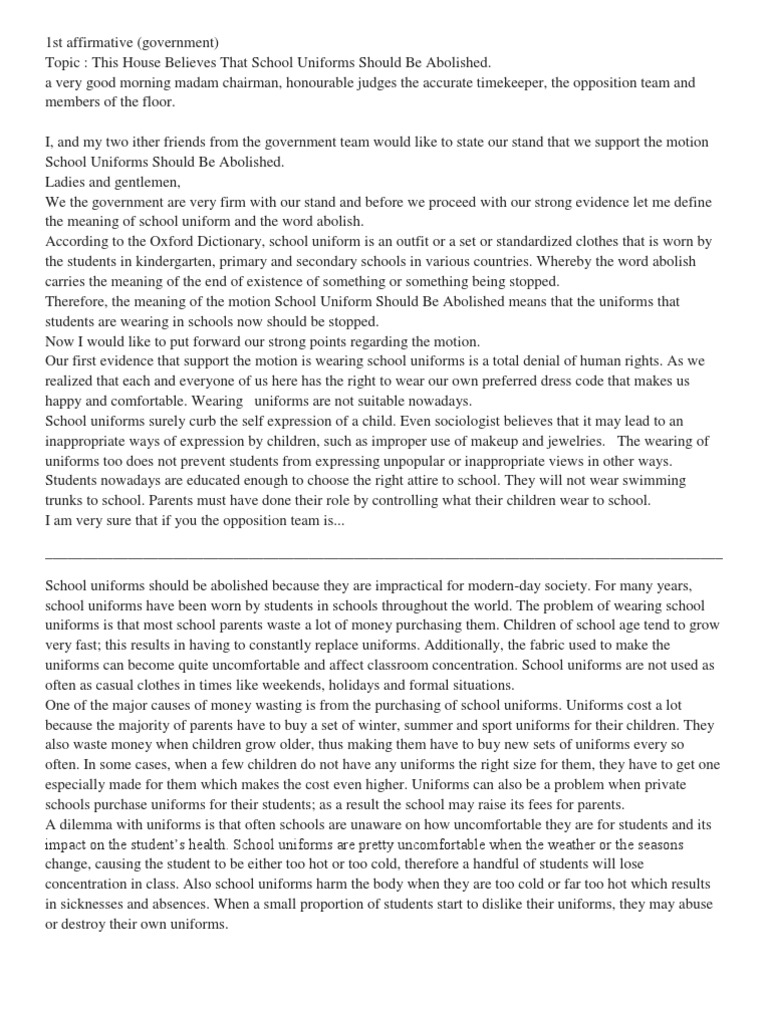 1st affirmative (government)
Topic : This House Believes That School Uniforms Should Be Abolished.
a very good morning madam chairman, honourable judges the accurate timekeeper, the opposition team and members of the floor.

I, and my two ither friends from the government team would like to state our stand that we support the motion School Uniforms Should Be Abolished.
Ladies and gentlemen,
We the government are very firm with our stand and before we proceed with our strong evidence let me define the meaning of school uniform and the word abolish.
According to the Oxford Dictionary, school uniform is an outfit or a set or standardized clothes that is worn by the students in kindergarten, primary and secondary schools in various countries. Whereby the word abolish carries the meaning of the end of existence of something or something being stopped.
Therefore, the meaning of the motion School Uniform Should Be Abolished means that the uniforms that students are wearing in schools now should be stopped.
Now I would like to put forward our strong points regarding the motion.
Our first evidence that support the motion is wearing school uniforms is a total denial of human rights. As we realized that each and everyone of us here has the right to wear our own preferred dress code that makes us happy and comfortable. Wearing uniforms are not suitable nowadays.
School uniforms surely curb the self expression of a child. Even sociologist believes that it may lead to an inappropriate ways of expression by children, such as improper use of makeup and jewelries. The wearing of uniforms too does not prevent students from expressing unpopular or inappropriate views in other ways. Students nowadays are educated enough to choose the right attire to school. They will not wear swimming trunks to school. Parents must have done their role by controlling what their children wear to school.
I am very sure that if you the opposition team is...

School uniforms should be abolished because they are impractical for modern-day society. For many years, school uniforms have been worn by students in schools throughout the world. The problem of wearing school uniforms is that most school parents waste a lot of money purchasing them. Children of school age tend to grow very fast; this results in having to constantly replace uniforms. Additionally, the fabric used to make the uniforms can become quite uncomfortable and affect classroom concentration. School uniforms are not used as often as casual clothes in times like weekends, holidays and formal situations.
One of the major causes of money wasting is from the purchasing of school uniforms. Uniforms cost a lot because the majority of parents have to buy a set of winter, summer and sport uniforms for their children. They also waste money when children grow older, thus making them have to buy new sets of uniforms every so often. In some cases, when a few children do not have any uniforms the right size for them, they have to get one especially made for them which makes the cost even higher. Uniforms can also be a problem when private schools purchase uniforms for their students; as a result the school may raise its fees for parents.
A dilemma with uniforms is that often schools are unaware on how uncomfortable they are for students and its impact on the student's health. School uniforms are pretty uncomfortable when the weather or the seasons change, causing the student to be either too hot or too cold, therefore a handful of students will lose concentration in class. Also school uniforms harm the body when they are too cold or far too hot which results in sicknesses and absences. When a small proportion of students start to dislike their uniforms, they may abuse or destroy their own uniforms.